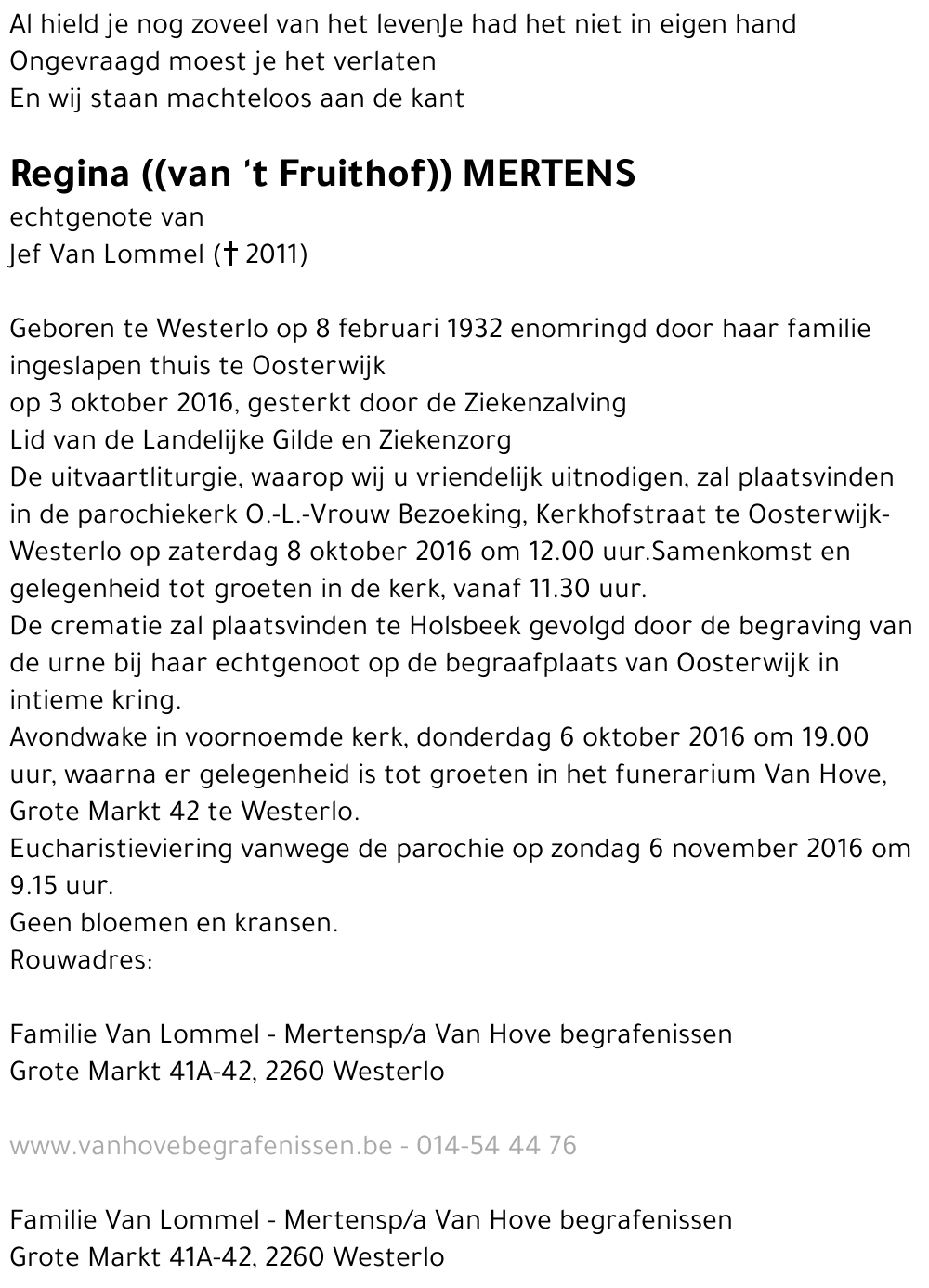 Al hield je nog zoveel van het levenJe had het niet in eigen hand
Ongevraagd moest je het verlaten
En wij staan machteloos aan de kant

Regina ((van 't Fruithof)) MERTENS
echtgenote van
Jef Van Lommel († 2011)

Geboren te Westerlo op 8 februari 1932 enomringd door haar familie ingeslapen thuis te Oosterwijk
op 3 oktober 2016, gesterkt door de Ziekenzalving
Lid van de Landelijke Gilde en Ziekenzorg
De uitvaartliturgie, waarop wij u vriendelijk uitnodigen, zal plaatsvinden in de parochiekerk O.-L.-Vrouw Bezoeking, Kerkhofstraat te Oosterwijk-Westerlo op zaterdag 8 oktober 2016 om 12.00 uur.Samenkomst en gelegenheid tot groeten in de kerk, vanaf 11.30 uur.
De crematie zal plaatsvinden te Holsbeek gevolgd door de begraving van de urne bij haar echtgenoot op de begraafplaats van Oosterwijk in intieme kring.
Avondwake in voornoemde kerk, donderdag 6 oktober 2016 om 19.00 uur, waarna er gelegenheid is tot groeten in het funerarium Van Hove, Grote Markt 42 te Westerlo.
Eucharistieviering vanwege de parochie op zondag 6 november 2016 om 9.15 uur.
Geen bloemen en kransen.
Rouwadres:

Familie Van Lommel - Mertensp/a Van Hove begrafenissen
Grote Markt 41A-42, 2260 Westerlo

www.vanhovebegrafenissen.be - 014-54 44 76

Familie Van Lommel - Mertensp/a Van Hove begrafenissen
Grote Markt 41A-42, 2260 Westerlo